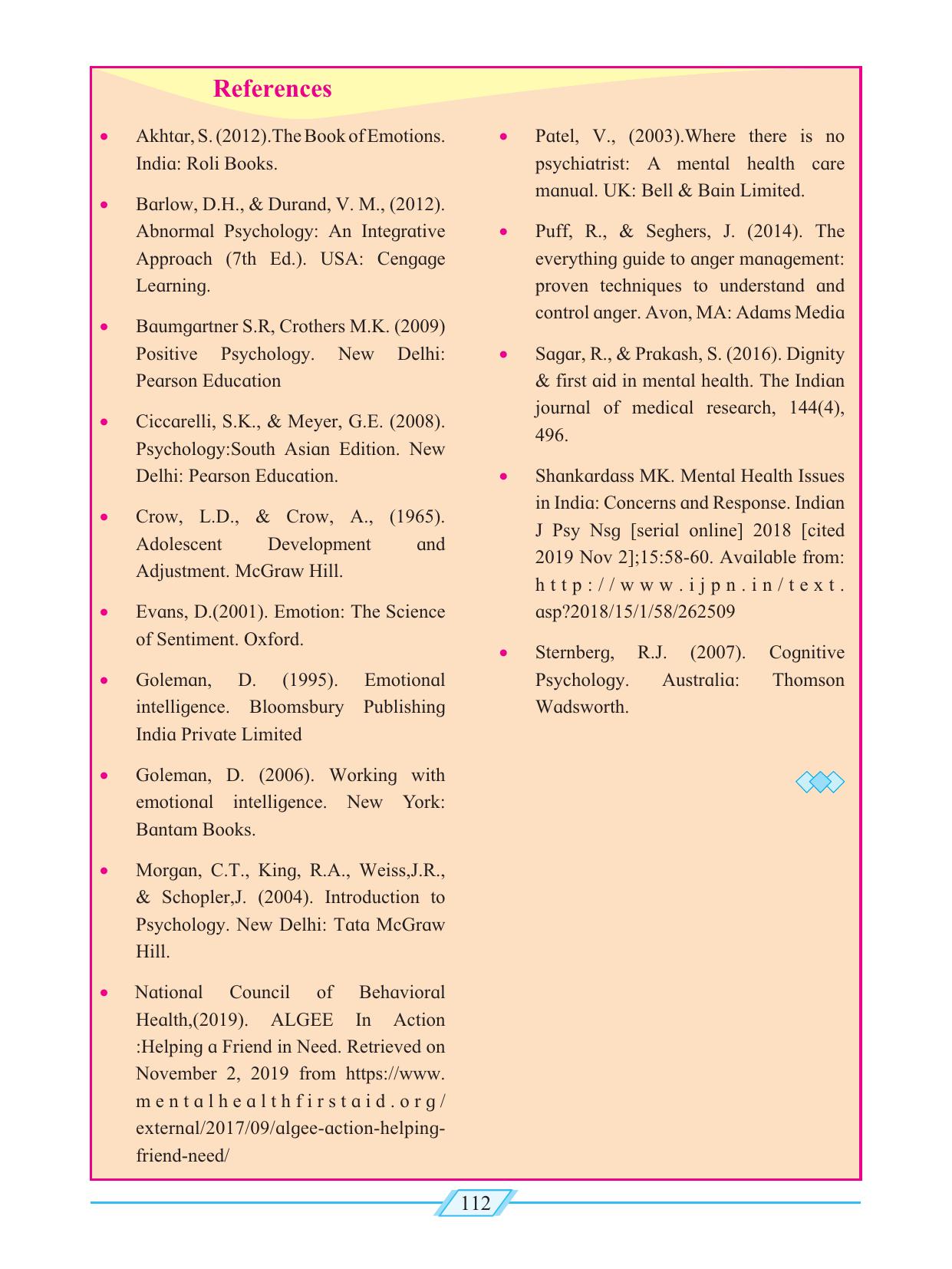 References

• Akhtar, S. (2012).The Book of Emotions. India: Roli Books.

• Barlow, D.H., & Durand, V. M., (2012). Abnormal Psychology: An Integrative Approach (7th Ed.). USA: Cengage Learning.

• Baumgartner S.R, Crothers M.K. (2009) Positive Psychology. New Delhi: Pearson Education

• Ciccarelli, S.K., & Meyer, G.E. (2008). Psychology:South Asian Edition. New Delhi: Pearson Education.

• Crow, L.D., & Crow, A., (1965). Adolescent Development and Adjustment. McGraw Hill.

• Evans, D.(2001). Emotion: The Science of Sentiment. Oxford.

• Goleman, D. (1995). Emotional intelligence. Bloomsbury Publishing India Private Limited

• Goleman, D. (2006). Working with emotional intelligence. New York: Bantam Books.

• Morgan, C.T., King, R.A., Weiss,J.R., & Schopler,J. (2004). Introduction to Psychology. New Delhi: Tata McGraw Hill.

• National Council of Behavioral Health,(2019). ALGEE In Action :Helping a Friend in Need. Retrieved on November 2, 2019 from https://www.mentalhealthfirstaid.org/external/2017/09/algee-action-helping-friend-need/

• Patel, V., (2003).Where there is no psychiatrist: A mental health care manual. UK: Bell & Bain Limited.

• Puff, R., & Seghers, J. (2014). The everything guide to anger management: proven techniques to understand and control anger. Avon, MA: Adams Media

• Sagar, R., & Prakash, S. (2016). Dignity & first aid in mental health. The Indian journal of medical research, 144(4), 496.

• Shankardass MK. Mental Health Issues in India: Concerns and Response. Indian J Psy Nsg [serial online] 2018 [cited 2019 Nov 2];15:58-60. Available from: http://www.ijpn.in/text.asp?2018/15/1/58/262509

• Sternberg, R.J. (2007). Cognitive Psychology. Australia: Thomson Wadsworth.

112